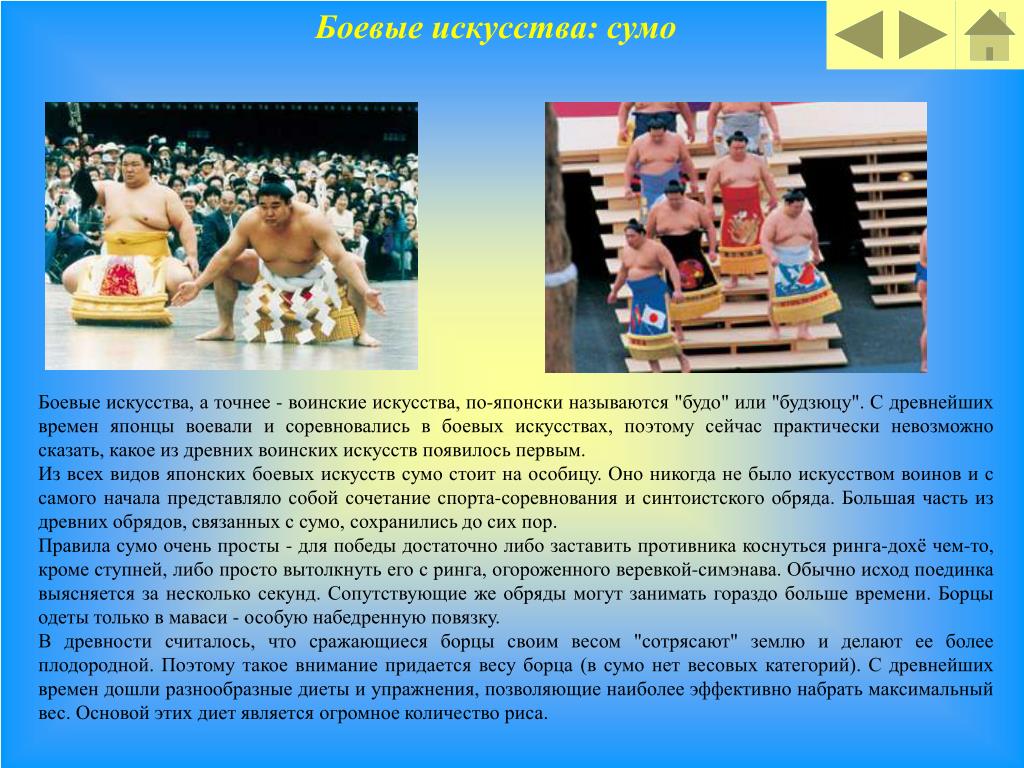 Боевые искусства: сумо

Боевые искусства, а точнее - воинские искусства, по-японски называются "будо" или "будзюцу". С древнейших времен японцы воевали и соревновались в боевых искусствах, поэтому сейчас практически невозможно сказать, какое из древних воинских искусств появилось первым.
Из всех видов японских боевых искусств сумо стоит на особицу. Оно никогда не было искусством воинов и с самого начала представляло собой сочетание спорта-соревнования и синтоистского обряда. Большая часть из древних обрядов, связанных с сумо, сохранились до сих пор.
Правила сумо очень просты - для победы достаточно либо заставить противника коснуться ринга-дохё чем-то, кроме ступней, либо просто вытолкнуть его с ринга, огороженного веревкой-симэнава. Обычно исход поединка выясняется за несколько секунд. Сопутствующие же обряды могут занимать гораздо больше времени. Борцы одеты только в маваси - особую набедренную повязку.
В древности считалось, что сражающиеся борцы своим весом "сотрясают" землю и делают ее более плодородной. Поэтому такое внимание придается весу борца (в сумо нет весовых категорий). С древнейших времен дошли разнообразные диеты и упражнения, позволяющие наиболее эффективно набрать максимальный вес. Основой этих диет является огромное количество риса.